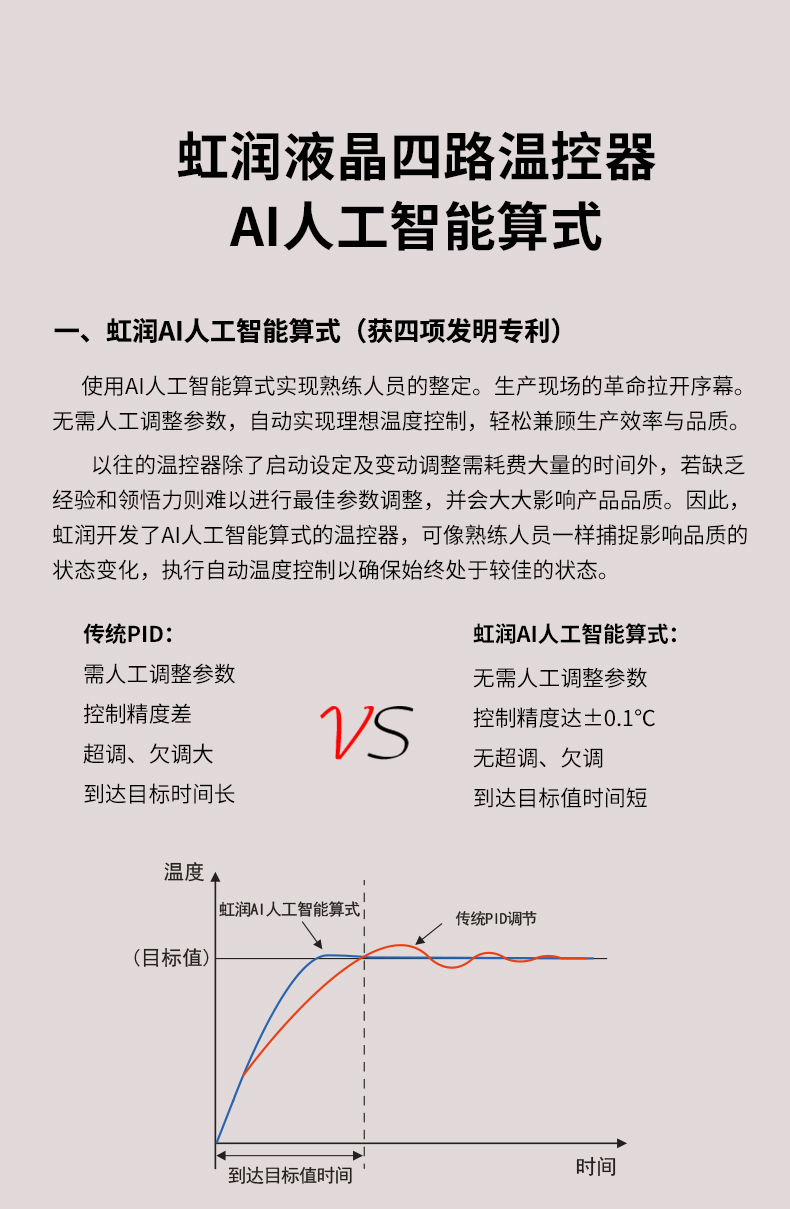 虹润液晶四路温控器
AI人工智能算式

一、虹润AI人工智能算式（获四项发明专利）

使用AI人工智能算式实现熟练人员的整定。生产现场的革命拉开序幕。无需人工调整参数，自动实现理想温度控制，轻松兼顾生产效率与品质。

以往的温控器除了启动设定及变动调整需耗费大量的时间外，若缺乏经验和领悟力则难以进行最佳参数调整，并会大大影响产品品质。因此，虹润开发了AI人工智能算式的温控器，可像熟练人员一样捕捉影响品质的状态变化，执行自动温度控制以确保始终处于较佳的状态。

传统PID：
需人工调整参数
控制精度差
超调、欠调大
到达目标时间长

VS

虹润AI人工智能算式：
无需人工调整参数
控制精度达±0.1℃
无超调、欠调
到达目标值时间短

温度
虹润AI人工智能算式
传统PID调节
（目标值）
到达目标值时间
时间